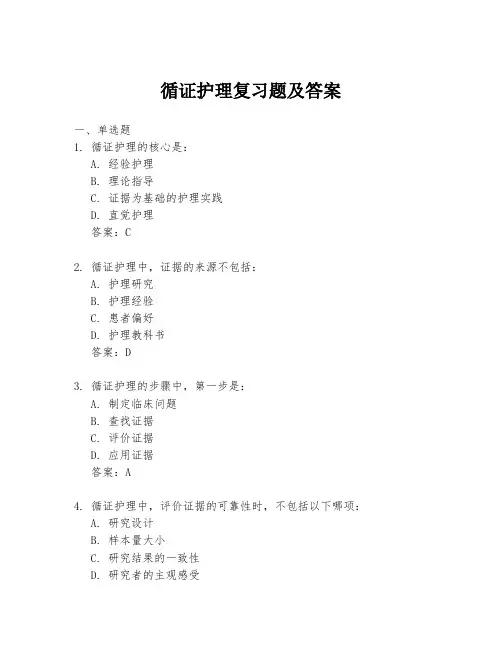 循证护理复习题及答案

一、单选题

1. 循证护理的核心是：
A. 经验护理
B. 理论指导
C. 证据为基础的护理实践
D. 直觉护理
答案：C

2. 循证护理中，证据的来源不包括：
A. 护理研究
B. 护理经验
C. 患者偏好
D. 护理教科书
答案：D

3. 循证护理的步骤中，第一步是：
A. 制定临床问题
B. 查找证据
C. 评价证据
D. 应用证据
答案：A

4. 循证护理中，评价证据的可靠性时，不包括以下哪项：
A. 研究设计
B. 样本量大小
C. 研究结果的一致性
D. 研究者的主观感受